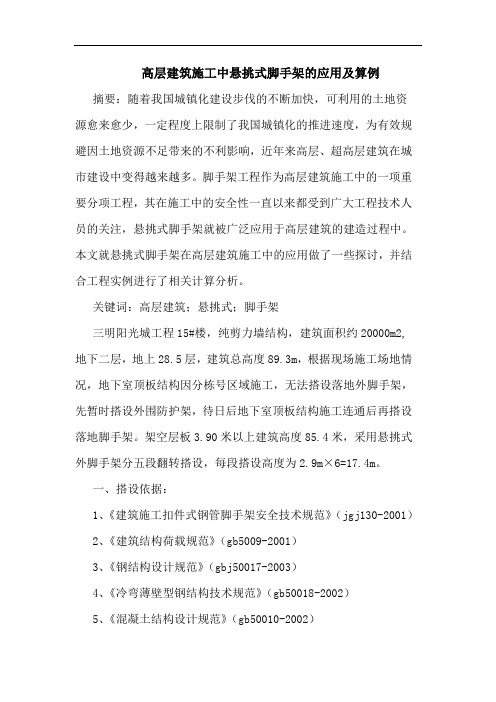 高层建筑施工中悬挑式脚手架的应用及算例

摘要：随着我国城镇化建设步伐的不断加快，可利用的土地资源愈来愈少，一定程度上限制了我国城镇化的推进速度，为有效规避因土地资源不足带来的不利影响，近年来高层、超高层建筑在城市建设中变得越来越多。脚手架工程作为高层建筑施工中的一项重要分项工程，其在施工中的安全性一直以来都受到广大工程技术人员的关注，悬挑式脚手架就被广泛应用于高层建筑的建造过程中。本文就悬挑式脚手架在高层建筑施工中的应用做了一些探讨，并结合工程实例进行了相关计算分析。

关键词：高层建筑；悬挑式；脚手架

三明阳光城工程15#楼，纯剪力墙结构，建筑面积约20000m2，地下二层，地上28.5层，建筑总高度89.3m，根据现场施工场地情况，地下室顶板结构因分栋号区域施工，无法搭设落地外脚手架，先暂时搭设外围防护架，待日后地下室顶板结构施工连通后再搭设落地脚手架。架空层板3.90米以上建筑高度85.4米，采用悬挑式外脚手架分五段翻转搭设，每段搭设高度为2.9m×6=17.4m。

一、搭设依据：

1、《建筑施工扣件式钢管脚手架安全技术规范》（jgj130-2001）

2、《建筑结构荷载规范》（gb5009-2001）

3、《钢结构设计规范》（gbj50017-2003）

4、《冷弯薄壁型钢结构技术规范》（gb50018-2002）

5、《混凝土结构设计规范》（gb50010-2002）